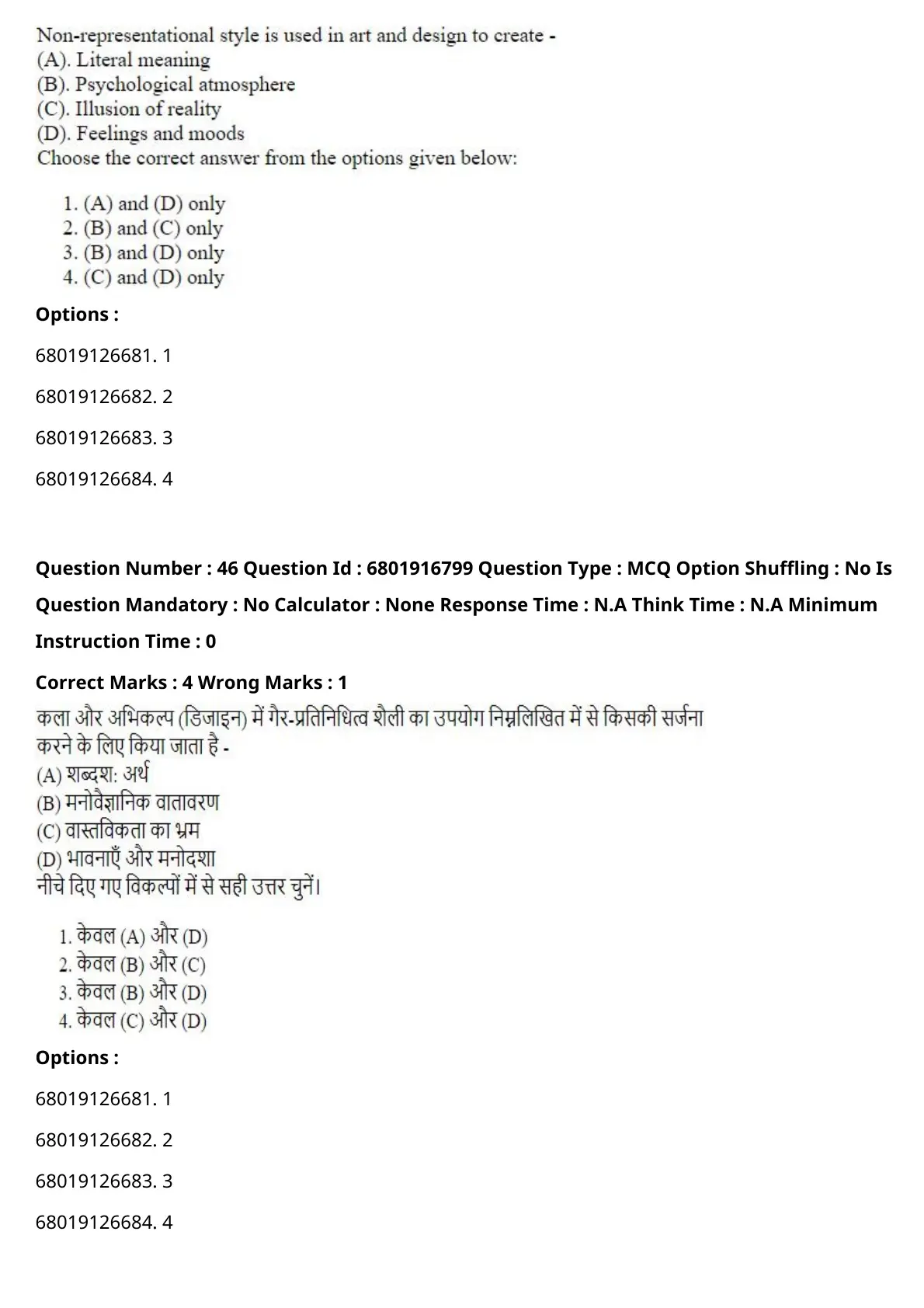 Non-representational style is used in art and design to create -
(A). Literal meaning
(B). Psychological atmosphere
(C). Illusion of reality
(D). Feelings and moods
Choose the correct answer from the options given below:

1. (A) and (D) only
2. (B) and (C) only
3. (B) and (D) only
4. (C) and (D) only

Options :

68019126681. 1

68019126682. 2

68019126683. 3

68019126684. 4

Question Number : 46 Question Id : 6801916799 Question Type : MCQ Option Shuffling : No Is Question Mandatory : No Calculator : None Response Time : N.A Think Time : N.A Minimum Instruction Time : 0

Correct Marks : 4 Wrong Marks : 1

कला और अभिकल्प (डिजाइन) में गैर-प्रतिनिधित्व शैली का उपयोग निम्नलिखित में से किसकी सर्जना करने के लिए किया जाता है -
(A) शब्दश: अर्थ
(B) मनोवैज्ञानिक वातावरण
(C) वास्तविकता का भ्रम
(D) भावनाएँ और मनोदशा
नीचे दिए गए विकल्पों में से सही उत्तर चुनें।

1. केवल (A) और (D)
2. केवल (B) और (C)
3. केवल (B) और (D)
4. केवल (C) और (D)

Options :

68019126681. 1

68019126682. 2

68019126683. 3

68019126684. 4